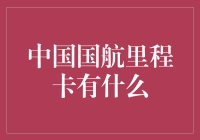 中国国航里程卡有什么